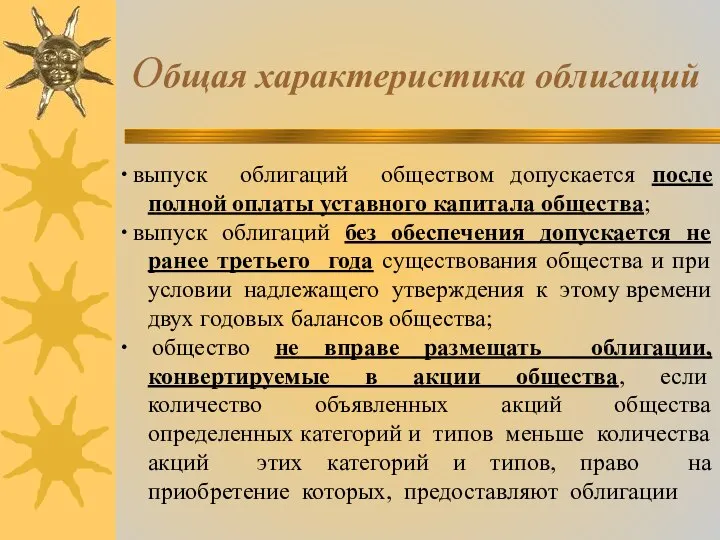 Общая характеристика облигаций

• выпуск облигаций обществом допускается после полной оплаты уставного капитала общества;

• выпуск облигаций без обеспечения допускается не ранее третьего года существования общества и при условии надлежащего утверждения к этому времени двух годовых балансов общества;

• общество не вправе размещать облигации, конвертируемые в акции общества, если количество объявленных акций общества определенных категорий и типов меньше количества акций этих категорий и типов, право на приобретение которых, предоставляют облигации